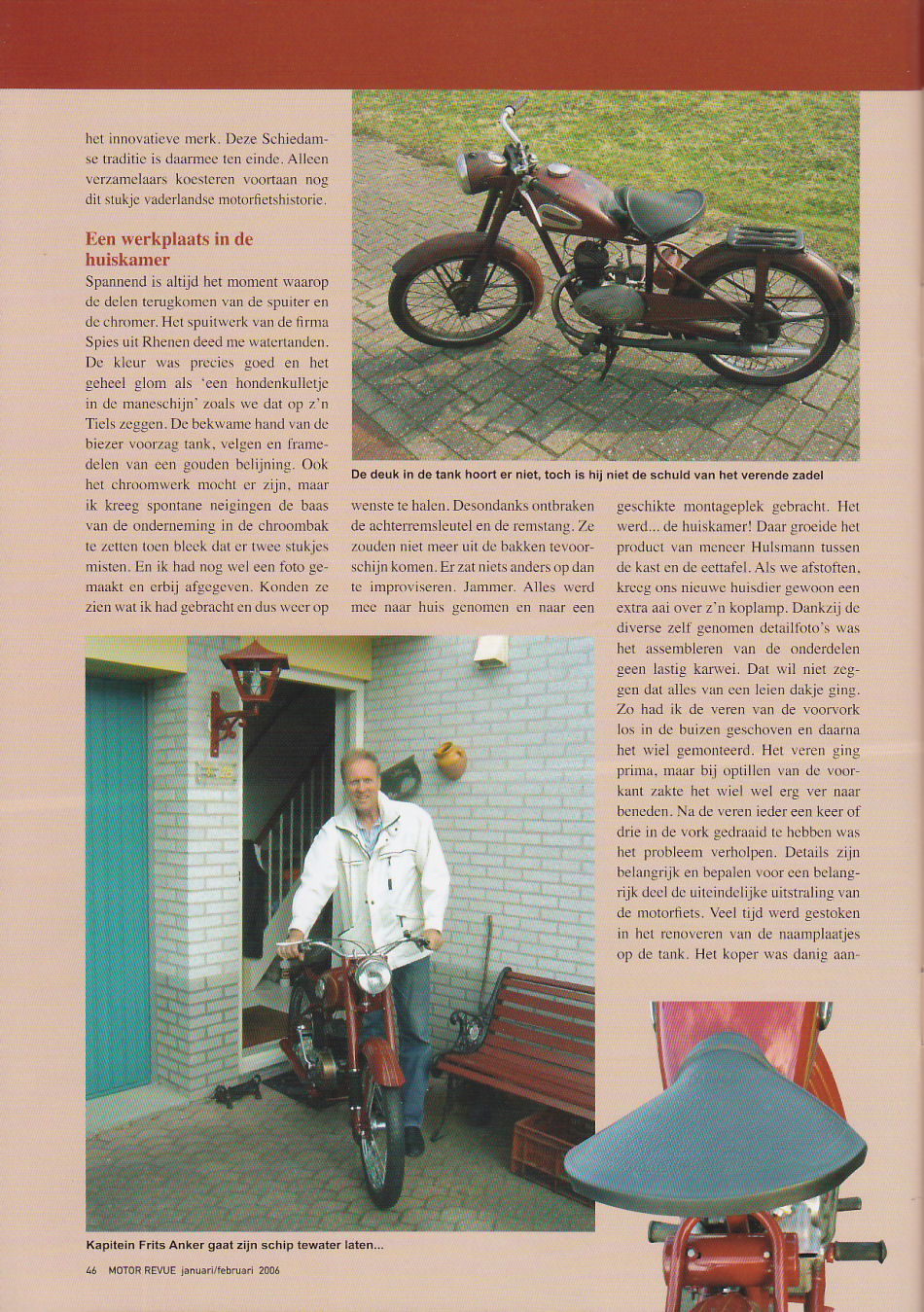 het innovatieve merk. Deze Schiedamse traditie is daarmee ten einde. Alleen verzamelaars koesteren voortaan nog dit stukje vaderlandse motorfietshistorie.

Een werkplaats in de huiskamer

Spannend is altijd het moment waarop de delen terugkomen van de spuiter en de chromer. Het spuitwerk van de firma Spies uit Rhenen deed me watertanden. De kleur was precies goed en het geheel glom als 'een hondenkulletje in de maneschijn' zoals we dat op z'n Tiels zeggen. De bekwame hand van de biezer voorzag tank, velgen en framedelen van een gouden belijning. Ook het chroomwerk mocht er zijn, maar ik kreeg spontane neigingen de baas van de onderneming in de chroombak te zetten toen bleek dat er twee stukjes misten. En ik had nog wel een foto gemaakt en erbij afgegeven. Konden ze zien wat ik had gebracht en dus weer op wenste te halen. Desondanks ontbraken de achterremsleutel en de remstang. Ze zouden niet meer uit de bakken tevoorschijn komen. Er zat niets anders op dan te improviseren. Jammer. Alles werd mee naar huis genomen en naar een geschikte montageplek gebracht. Het werd... de huiskamer! Daar groeide het product van meneer Hulsmann tussen de kast en de eettafel. Als we afstoften, kreeg ons nieuwe huisdier gewoon een extra aai over z'n koplamp. Dankzij de diverse zelf genomen detailfoto's was het assembleren van de onderdelen geen lastig karwei. Dat wil niet zeggen dat alles van een leien dakje ging. Zo had ik de veren van de voorvork los in de buizen geschoven en daarna het wiel gemonteerd. Het veren ging prima, maar bij optillen van de voorkant zakte het wiel wel erg ver naar beneden. Na de veren ieder een keer of drie in de vork gedraaid te hebben was het probleem verholpen. Details zijn belangrijk en bepalen voor een belangrijk deel de uiteindelijke uitstraling van de motorfiets. Veel tijd werd gestoken in het renoveren van de naamplaatjes op de tank. Het koper was danig aan-

De deuk in de tank hoort er niet, toch is hij niet de schuld van het verende zadel

Kapitein Frits Anker gaat zijn schip tewater laten...

46 MOTOR REVUE januari/februari 2006